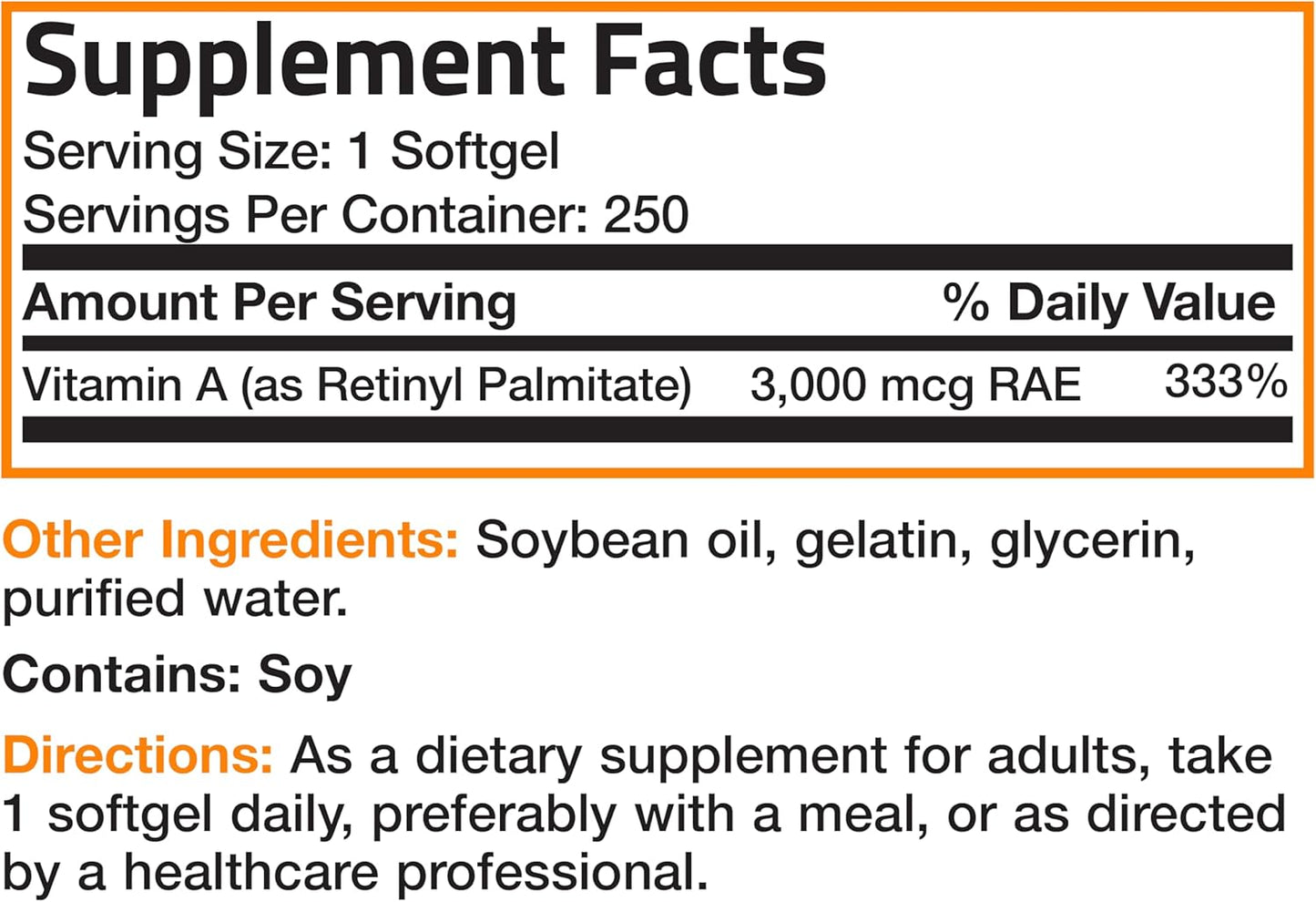 Supplement Facts

Serving Size: 1 Softgel
Servings Per Container: 250

| Amount Per Serving | | % Daily Value |
|---|---|---|
| Vitamin A (as Retinyl Palmitate) | 3,000 mcg RAE | 333% |

Other Ingredients: Soybean oil, gelatin, glycerin, purified water.

Contains: Soy

Directions: As a dietary supplement for adults, take 1 softgel daily, preferably with a meal, or as directed by a healthcare professional.